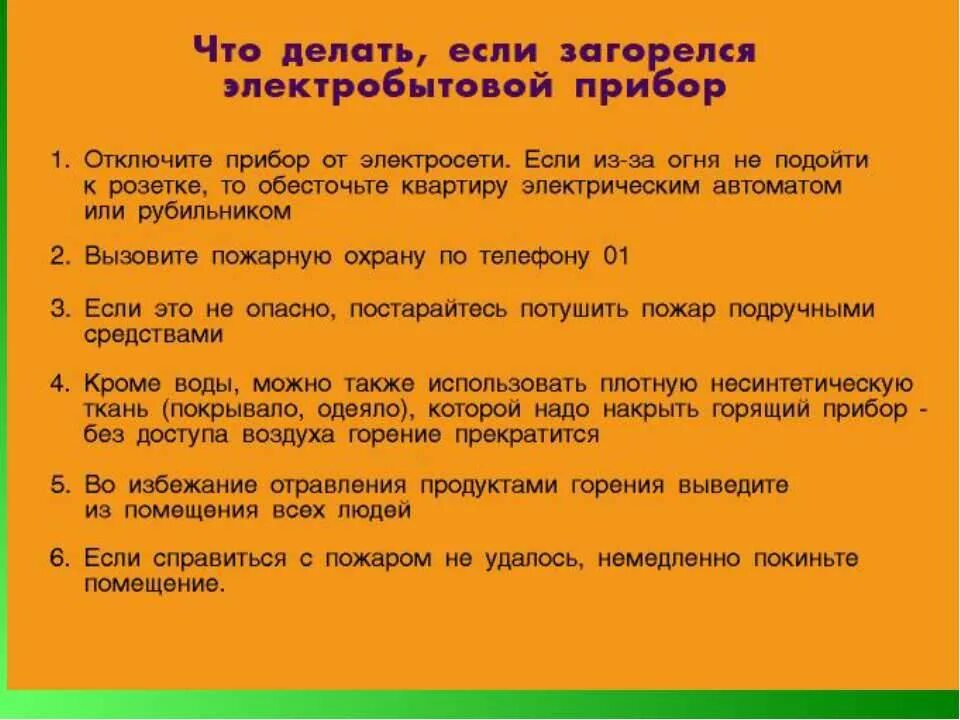 Что делать, если загорелся электробытовой прибор

1. Отключите прибор от электросети. Если из-за огня не подойти к розетке, то обесточьте квартиру электрическим автоматом или рубильником

2. Вызовите пожарную охрану по телефону 01

3. Если это не опасно, постарайтесь потушить пожар подручными средствами

4. Кроме воды, можно также использовать плотную несинтетическую ткань (покрывало, одеяло), которой надо накрыть горящий прибор - без доступа воздуха горение прекратится

5. Во избежание отравления продуктами горения выведите из помещения всех людей

6. Если справиться с пожаром не удалось, немедленно покиньте помещение.